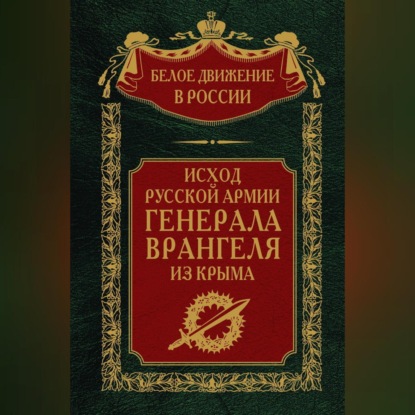 БЕЛОЕ ДВИЖЕНИЕ
В РОССИИ

ИСХОД
РУССКОЙ АРМИИ
ГЕНЕРАЛА
ВРАНГЕЛЯ
ИЗ КРЫМА